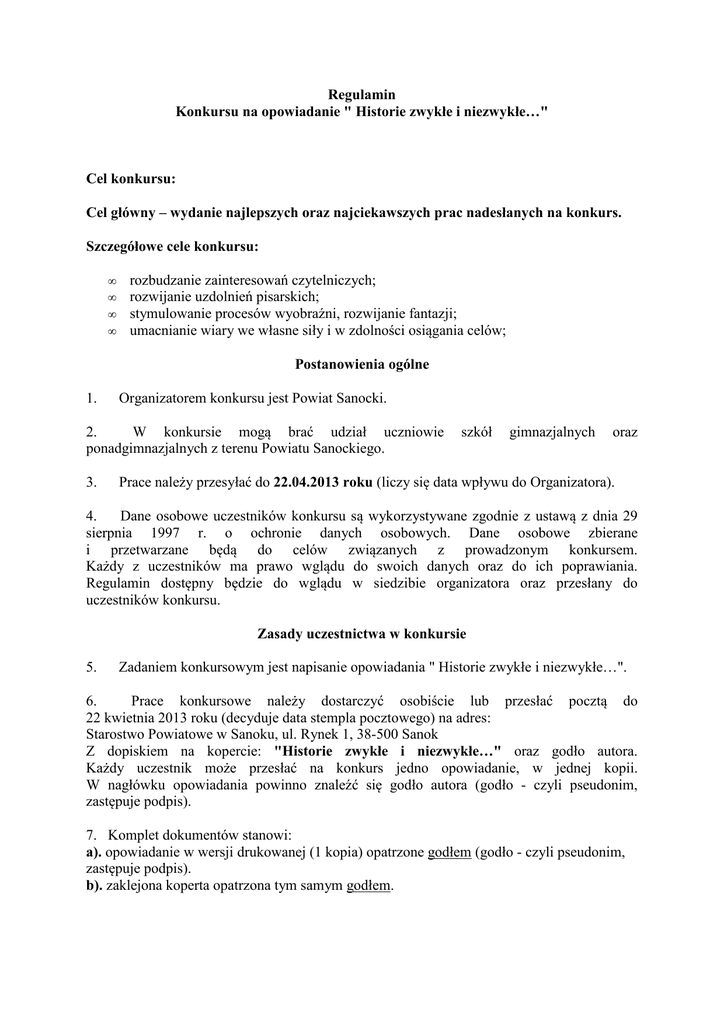 Regulamin
Konkursu na opowiadanie " Historie zwykłe i niezwykłe…"

Cel konkursu:

Cel główny – wydanie najlepszych oraz najciekawszych prac nadesłanych na konkurs.

Szczegółowe cele konkursu:

∞ rozbudzanie zainteresowań czytelniczych;
∞ rozwijanie uzdolnień pisarskich;
∞ stymulowanie procesów wyobraźni, rozwijanie fantazji;
∞ umacnianie wiary we własne siły i w zdolności osiągania celów;

Postanowienia ogólne

1. Organizatorem konkursu jest Powiat Sanocki.

2. W konkursie mogą brać udział uczniowie szkół gimnazjalnych oraz ponadgimnazjalnych z terenu Powiatu Sanockiego.

3. Prace należy przesyłać do 22.04.2013 roku (liczy się data wpływu do Organizatora).

4. Dane osobowe uczestników konkursu są wykorzystywane zgodnie z ustawą z dnia 29 sierpnia 1997 r. o ochronie danych osobowych. Dane osobowe zbierane i przetwarzane będą do celów związanych z prowadzonym konkursem. Każdy z uczestników ma prawo wglądu do swoich danych oraz do ich poprawiania. Regulamin dostępny będzie do wglądu w siedzibie organizatora oraz przesłany do uczestników konkursu.

Zasady uczestnictwa w konkursie

5. Zadaniem konkursowym jest napisanie opowiadania " Historie zwykłe i niezwykłe…".

6. Prace konkursowe należy dostarczyć osobiście lub przesłać pocztą do 22 kwietnia 2013 roku (decyduje data stempla pocztowego) na adres:
Starostwo Powiatowe w Sanoku, ul. Rynek 1, 38-500 Sanok
Z dopiskiem na kopercie: "Historie zwykłe i niezwykłe…" oraz godło autora. Każdy uczestnik może przesłać na konkurs jedno opowiadanie, w jednej kopii. W nagłówku opowiadania powinno znaleźć się godło autora (godło - czyli pseudonim, zastępuje podpis).

7. Komplet dokumentów stanowi:
a). opowiadanie w wersji drukowanej (1 kopia) opatrzone godłem (godło - czyli pseudonim, zastępuje podpis).
b). zaklejona koperta opatrzona tym samym godłem.